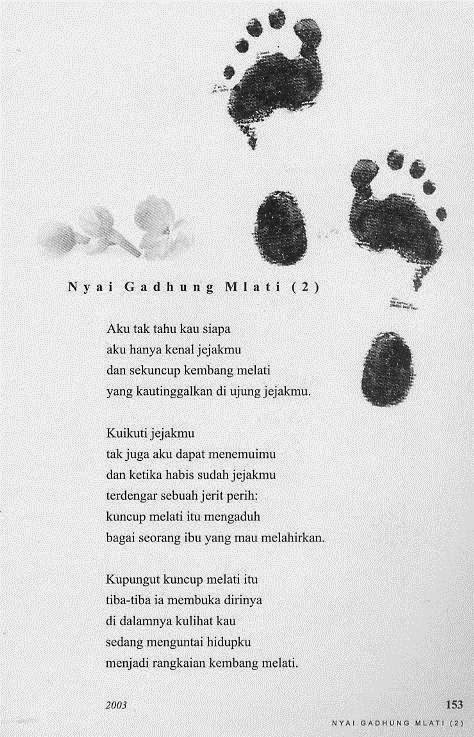 Nyai Gadhung Mlati (2)

Aku tak tahu kau siapa
aku hanya kenal jejakmu
dan sekuncup kembang melati
yang kautinggalkan di ujung jejakmu.

Kuikuti jejakmu
tak juga aku dapat menemuimu
dan ketika habis sudah jejakmu
terdengar sebuah jerit perih:
kuncup melati itu mengaduh
bagai seorang ibu yang mau melahirkan.

Kupungut kuncup melati itu
tiba-tiba ia membuka dirinya
di dalamnya kulihat kau
sedang menguntai hidupku
menjadi rangkaian kembang melati.

2003

153

NYAI GADHUNG MLATI (2)